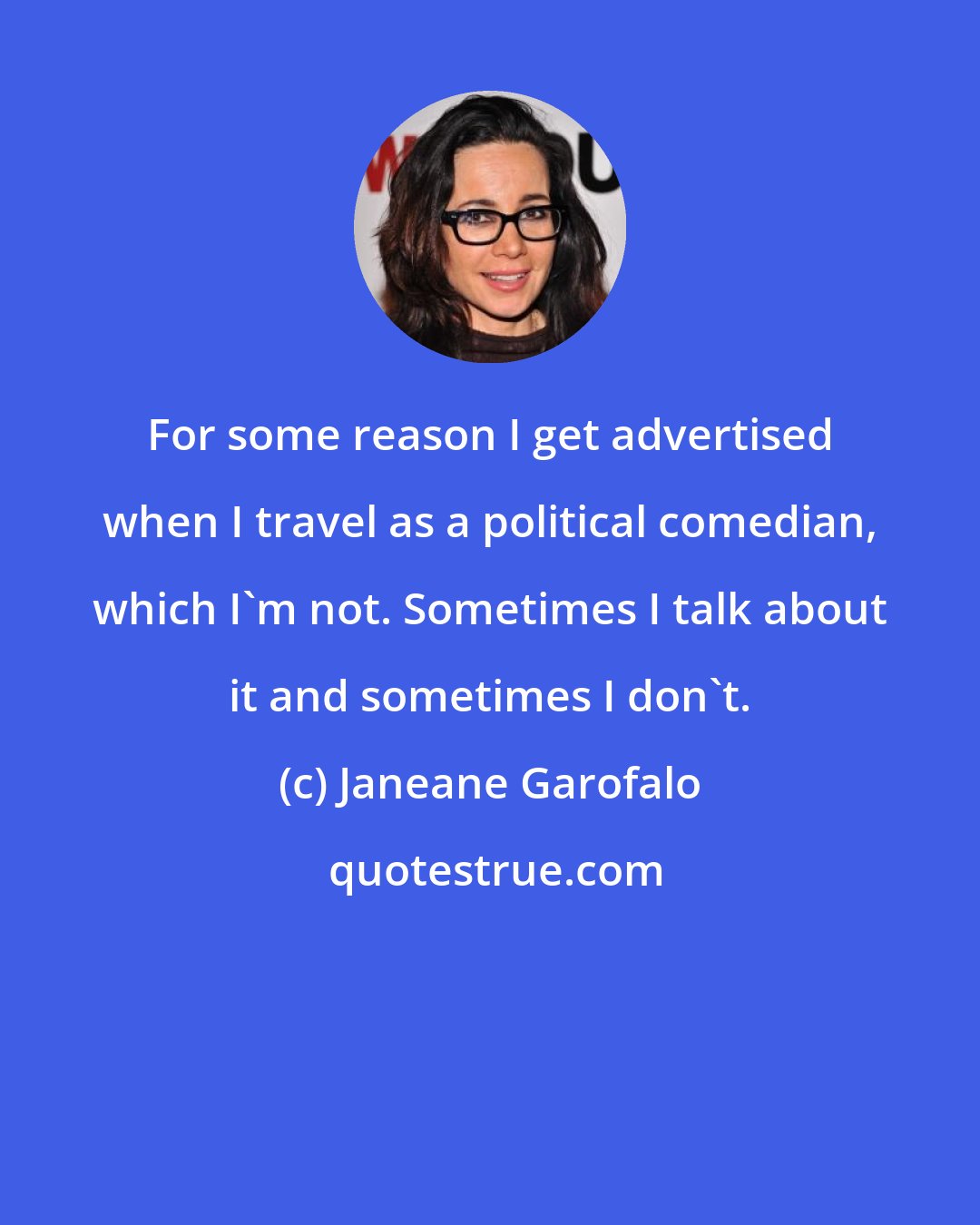 For some reason I get advertised when I travel as a political comedian, which I`m not. Sometimes I talk about it and sometimes I don`t.

(c) Janeane Garofalo

quotestrue.com